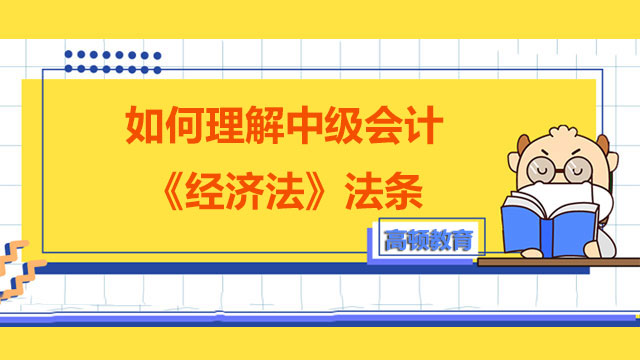 如何理解中级会计
《经济法》法条

高顿教育